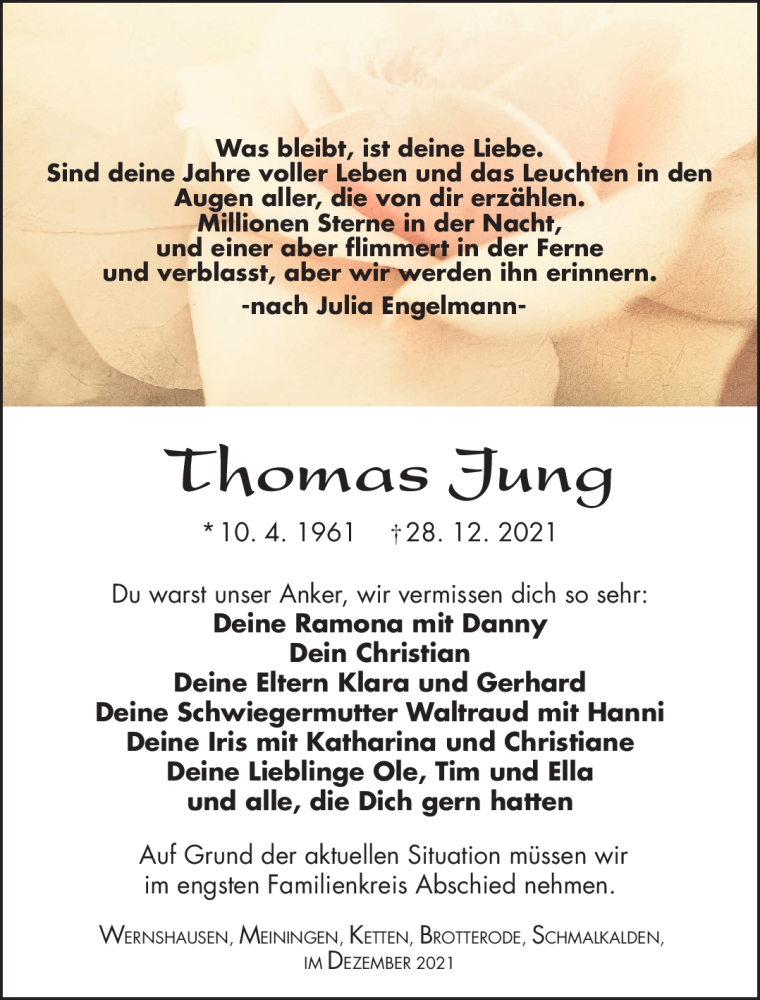 Was bleibt, ist deine Liebe.
Sind deine Jahre voller Leben und das Leuchten in den Augen aller, die von dir erzählen.
Millionen Sterne in der Nacht,
und einer aber flimmert in der Ferne
und verblasst, aber wir werden ihn erinnern.
-nach Julia Engelmann-

Thomas Jung

* 10. 4. 1961 † 28. 12. 2021

Du warst unser Anker, wir vermissen dich so sehr:
Deine Ramona mit Danny
Dein Christian
Deine Eltern Klara und Gerhard
Deine Schwiegermutter Waltraud mit Hanni
Deine Iris mit Katharina und Christiane
Deine Lieblinge Ole, Tim und Ella
und alle, die Dich gern hatten

Auf Grund der aktuellen Situation müssen wir im engsten Familienkreis Abschied nehmen.

Wernshausen, Meiningen, Ketten, Brotterode, Schmalkalden, im Dezember 2021